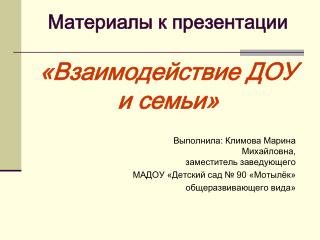 Материалы к презентации

«Взаимодействие ДОУ и семьи»

Выполнила: Климова Марина Михайловна,
заместитель заведующего
МАДОУ «Детский сад № 90 «Мотылёк»
общеразвивающего вида»